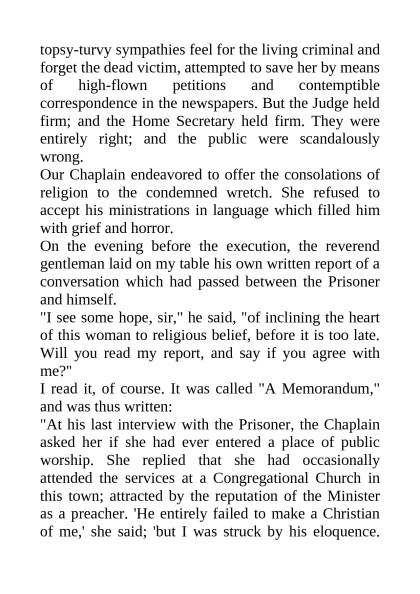 topsy-turvy sympathies feel for the living criminal and forget the dead victim, attempted to save her by means of high-flown petitions and contemptible correspondence in the newspapers. But the Judge held firm; and the Home Secretary held firm. They were entirely right; and the public were scandalously wrong.
Our Chaplain endeavored to offer the consolations of religion to the condemned wretch. She refused to accept his ministrations in language which filled him with grief and horror.
On the evening before the execution, the reverend gentleman laid on my table his own written report of a conversation which had passed between the Prisoner and himself.
"I see some hope, sir," he said, "of inclining the heart of this woman to religious belief, before it is too late. Will you read my report, and say if you agree with me?"
I read it, of course. It was called "A Memorandum," and was thus written:
"At his last interview with the Prisoner, the Chaplain asked her if she had ever entered a place of public worship. She replied that she had occasionally attended the services at a Congregational Church in this town; attracted by the reputation of the Minister as a preacher. 'He entirely failed to make a Christian of me,' she said; 'but I was struck by his eloquence.